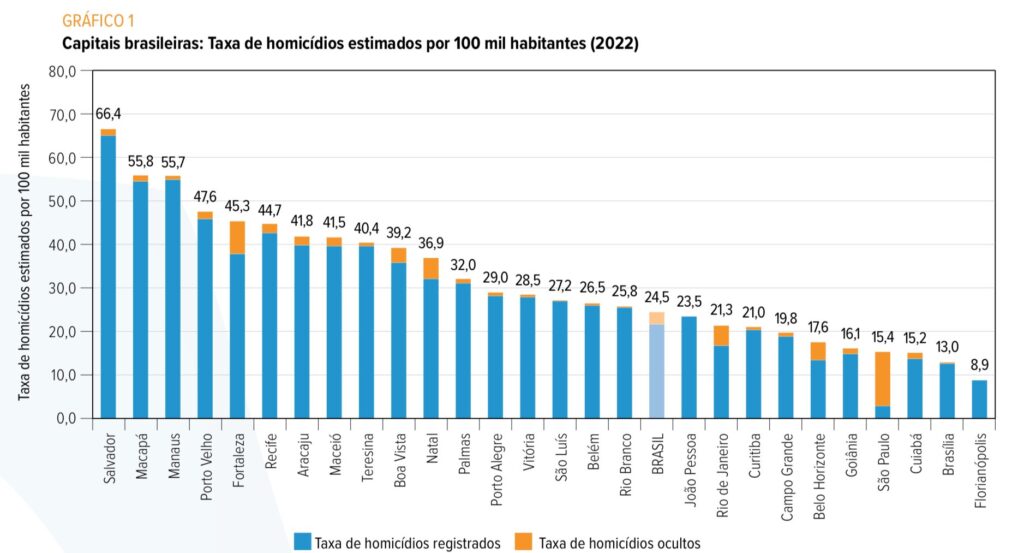 GRÁFICO 1
Capitais brasileiras: Taxa de homicídios estimados por 100 mil habitantes (2022)

Taxa de homicídios estimados por 100 mil habitantes

80,0
70,0
60,0
50,0
40,0
30,0
20,0
10,0
0,0

66,4
55,8
55,7
47,6
45,3
44,7
41,8
41,5
40,4
39,2
36,9
32,0
29,0
28,5
27,2
26,5
25,8
24,5
23,5
21,3
21,0
19,8
17,6
16,1
15,4
15,2
13,0
8,9

Salvador
Macapá
Manaus
Porto Velho
Fortaleza
Recife
Aracaju
Maceió
Teresina
Boa Vista
Natal
Palmas
Porto Alegre
Vitória
São Luís
Belém
Rio Branco
BRASIL
João Pessoa
Rio de Janeiro
Curitiba
Campo Grande
Belo Horizonte
Goiânia
São Paulo
Cuiabá
Brasília
Florianópolis

Taxa de homicídios registrados
Taxa de homicídios ocultos